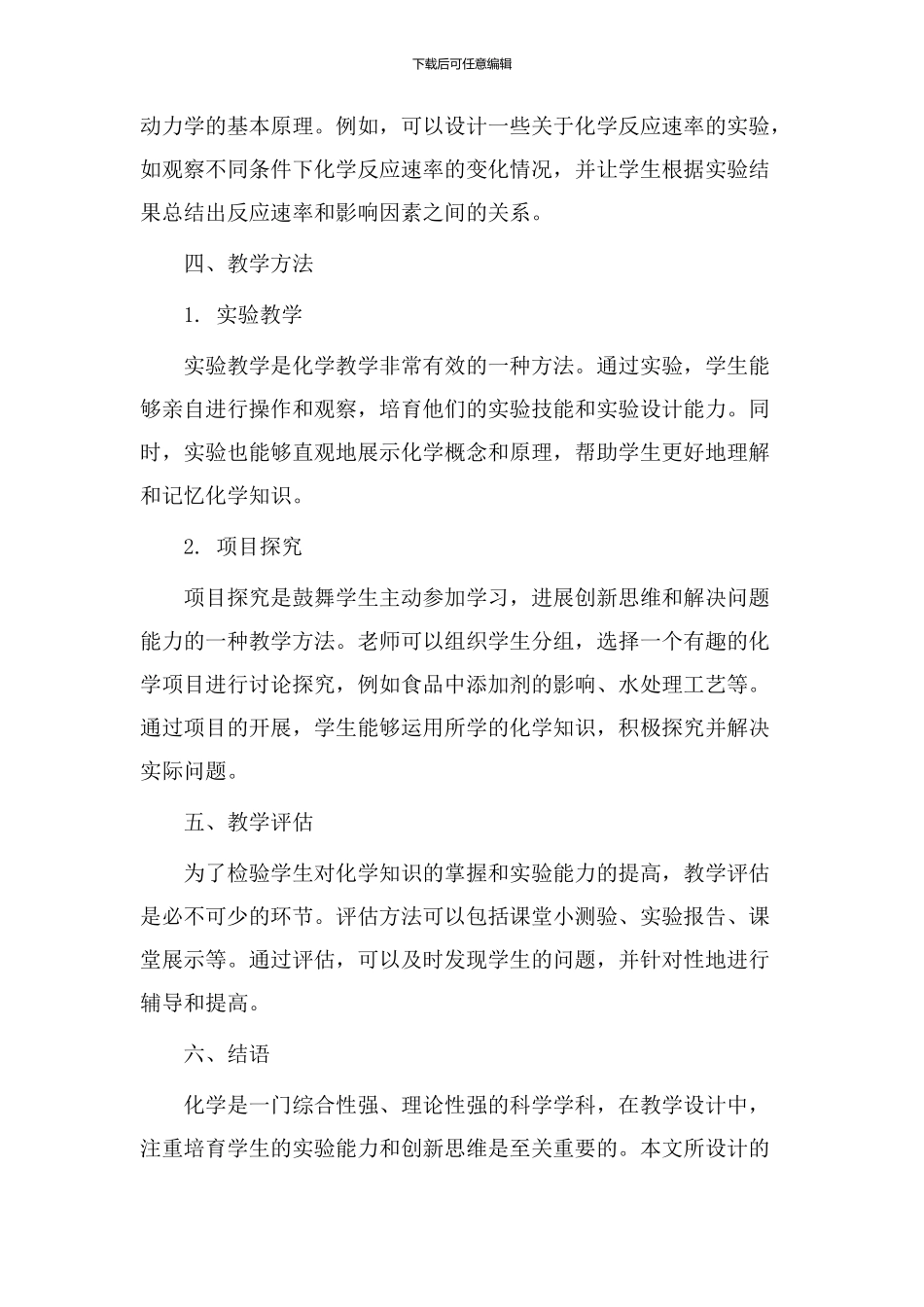 下载后可任意编辑

动力学的基本原理。例如，可以设计一些关于化学反应速率的实验，如观察不同条件下化学反应速率的变化情况，并让学生根据实验结果总结出反应速率和影响因素之间的关系。

四、教学方法

1. 实验教学

实验教学是化学教学非常有效的一种方法。通过实验，学生能够亲自进行操作和观察，培育他们的实验技能和实验设计能力。同时，实验也能够直观地展示化学概念和原理，帮助学生更好地理解和记忆化学知识。

2. 项目探究

项目探究是鼓舞学生主动参加学习，进展创新思维和解决问题能力的一种教学方法。老师可以组织学生分组，选择一个有趣的化学项目进行讨论探究，例如食品中添加剂的影响、水处理工艺等。通过项目的开展，学生能够运用所学的化学知识，积极探究并解决实际问题。

五、教学评估

为了检验学生对化学知识的掌握和实验能力的提高，教学评估是必不可少的环节。评估方法可以包括课堂小测验、实验报告、课堂展示等。通过评估，可以及时发现学生的问题，并针对性地进行辅导和提高。

六、结语

化学是一门综合性强、理论性强的科学学科，在教学设计中，注重培育学生的实验能力和创新思维是至关重要的。本文所设计的